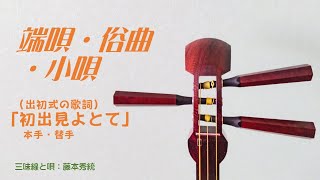 端唄・俗曲
・小唄

（出初式の歌詞）
「初出見よとて」
本手・替手

三味線と唄：藤本秀統